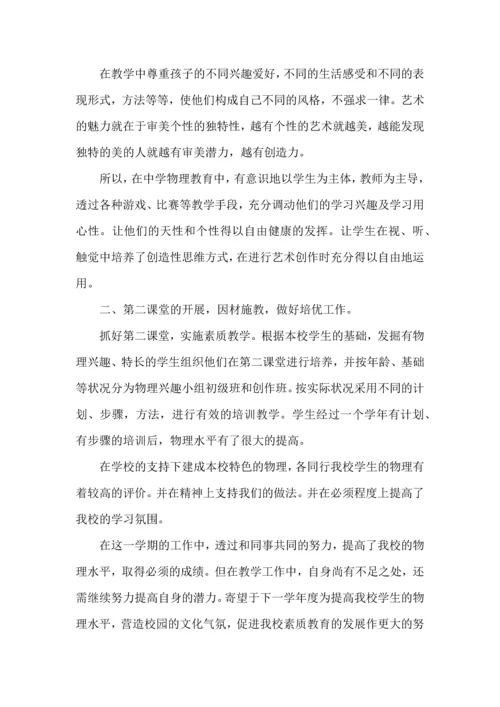 在教学中尊重孩子的不同兴趣爱好，不同的生活感受和不同的表现形式，方法等等，使他们构成自己不同的风格，不强求一律。艺术的魅力就在于审美个性的独特性，越有个性的艺术就越美，越能发现独特的美的人就越有审美潜力，越有创造力。

所以，在中学物理教育中，有意识地以学生为主体，教师为主导，透过各种游戏、比赛等教学手段，充分调动他们的学习兴趣及学习用心性。让他们的天性和个性得以自由健康的发挥。让学生在视、听、触觉中培养了创造性思维方式，在进行艺术创作时充分得以自由地运用。

二、第二课堂的开展，因材施教，做好培优工作。

抓好第二课堂，实施素质教学。根据本校学生的基础，发掘有物理兴趣、特长的学生组织他们在第二课堂进行培养，并按年龄、基础等状况分为物理兴趣小组初级班和创作班。按实际状况采用不同的计划、步骤，方法，进行有效的培训教学。学生经过一个学年有计划、有步骤的培训后，物理水平有了很大的提高。

在学校的支持下建成本校特色的物理，各同行我校学生的物理有着较高的评价。并在精神上支持我们的做法。并在必须程度上提高了我校的学习氛围。

在这一学期的工作中，透过和同事共同的努力，提高了我校的物理水平，取得必须的成绩。但在教学工作中，自身尚有不足之处，还需继续努力提高自身的潜力。寄望于下一学年度为提高我校学生的物理水平，营造校园的文化气氛，促进我校素质教育的发展作更大的努